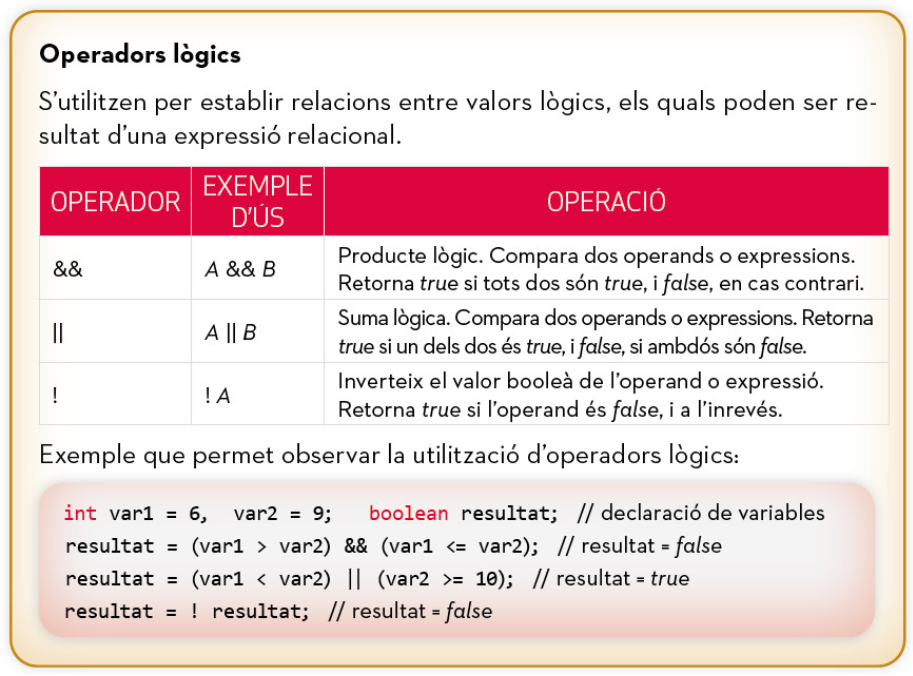 Operadors lògics

S'utilitzen per establir relacions entre valors lògics, els quals poden ser resultat d'una expressió relacional.

| OPERADOR | EXEMPLE D'ÚS | OPERACIÓ |
|---|---|---|
| && | A && B | Producte lògic. Compara dos operands o expressions. Retorna true si tots dos són true, i false, en cas contrari. |
| \|\| | A \|\| B | Suma lògica. Compara dos operands o expressions. Retorna true si un dels dos és true, i false, si ambdós són false. |
| ! | ! A | Inverteix el valor booleà de l'operand o expressió. Retorna true si l'operand és false, i a l'inrevés. |

Exemple que permet observar la utilització d'operadors lògics:

int var1 = 6, var2 = 9; boolean resultat; // declaració de variables
resultat = (var1 > var2) && (var1 <= var2); // resultat = false
resultat = (var1 < var2) || (var2 >= 10); // resultat = true
resultat = ! resultat; // resultat = false